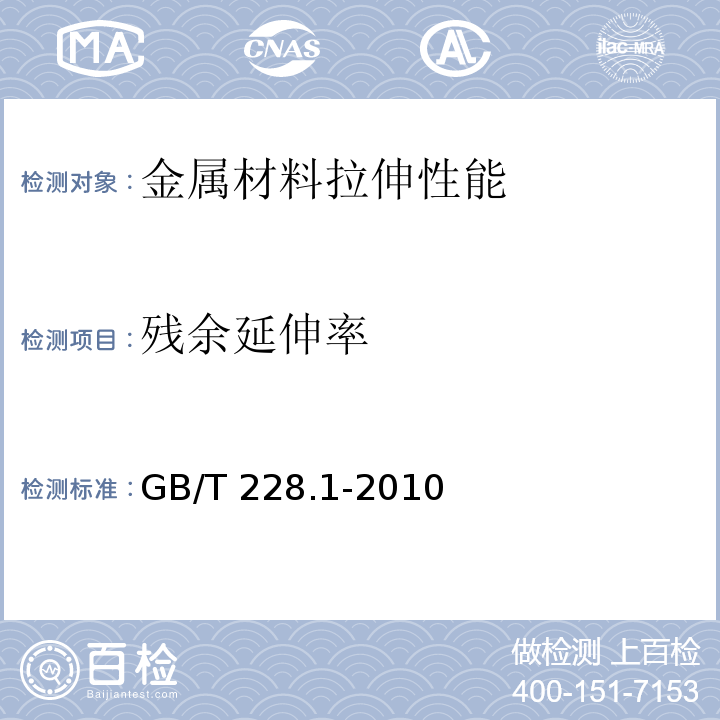 MA CNAS AL ilac-MRA

检测对象：金属材料拉伸性能

检测项目：残余延伸率

检测标准：GB/T 228.1-2010

百检 Baijiantest.com

做检测 上百检
400-151-7153